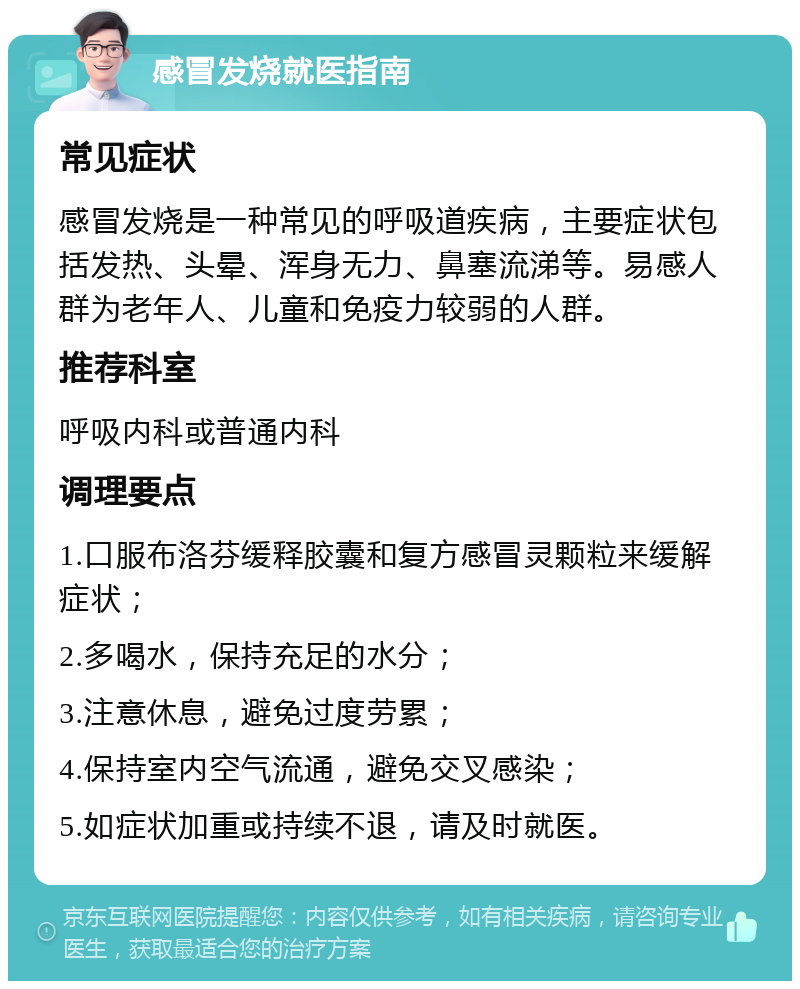 感冒发烧就医指南

常见症状

感冒发烧是一种常见的呼吸道疾病，主要症状包括发热、头晕、浑身无力、鼻塞流涕等。易感人群为老年人、儿童和免疫力较弱的人群。

推荐科室

呼吸内科或普通内科

调理要点

1.口服布洛芬缓释胶囊和复方感冒灵颗粒来缓解症状；

2.多喝水，保持充足的水分；

3.注意休息，避免过度劳累；

4.保持室内空气流通，避免交叉感染；

5.如症状加重或持续不退，请及时就医。

京东互联网医院提醒您：内容仅供参考，如有相关疾病，请咨询专业医生，获取最适合您的治疗方案